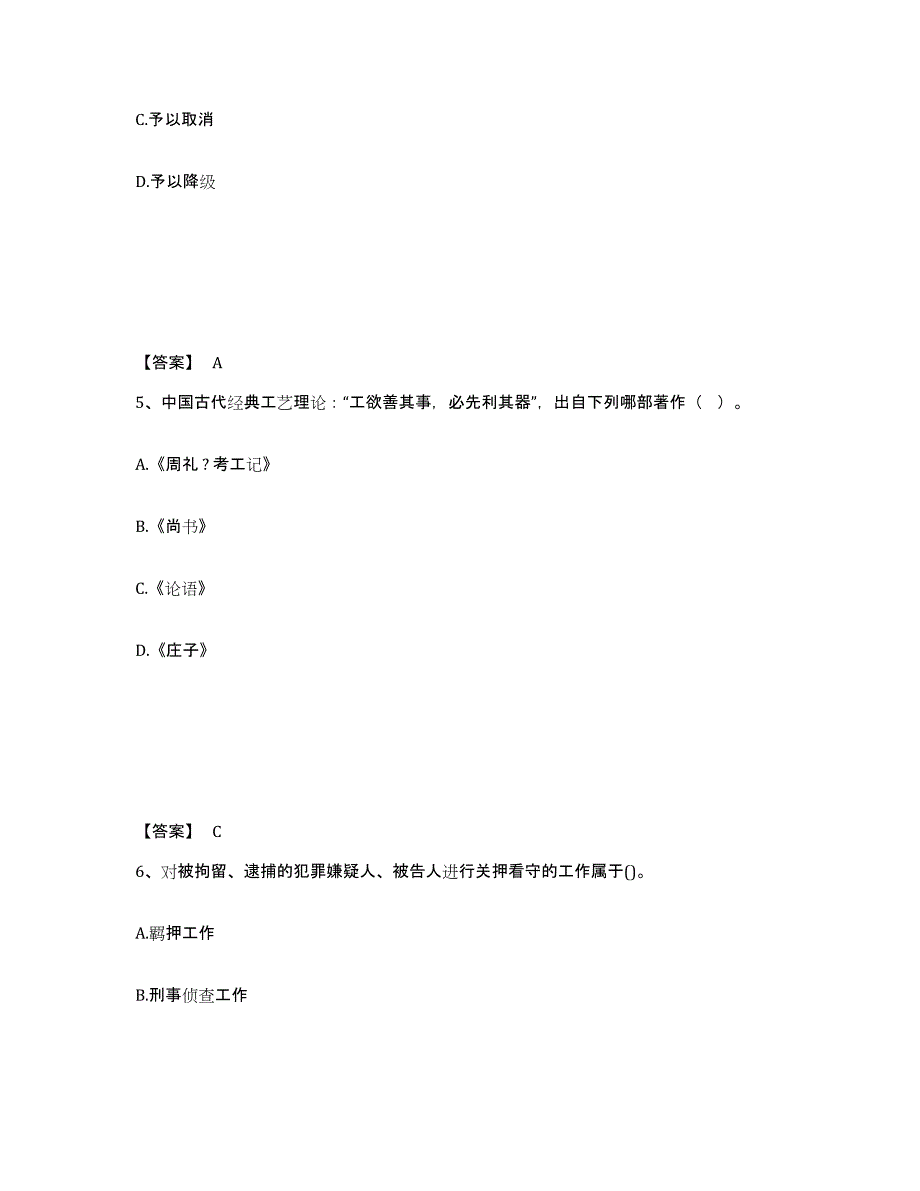 C.予以取消

D.予以降级

【答案】 A

5、中国古代经典工艺理论：“工欲善其事，必先利其器”，出自下列哪部著作（ ）。

A.《周礼？考工记》

B.《尚书》

C.《论语》

D.《庄子》

【答案】 C

6、对被拘留、逮捕的犯罪嫌疑人、被告人进行关押看守的工作属于()。

A.羁押工作

B.刑事侦查工作